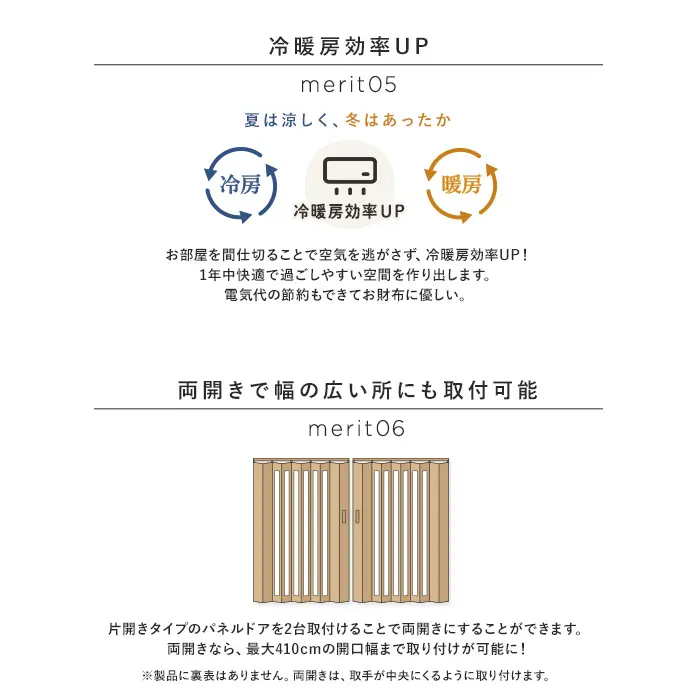 冷暖房効率UP

merit05

夏は涼しく、冬はあったか

冷房

冷暖房効率UP

暖房

お部屋を間仕切ることで空気を逃がさず、冷暖房効率UP！
1年中快適で過ごしやすい空間を作り出します。
電気代の節約もできてお財布に優しい。

両開きで幅の広い所にも取付可能

merit06

片開きタイプのパネルドアを2台取付けることで両開きにすることができます。
両開きなら、最大410cmの開口幅まで取り付けが可能に！

※製品に裏表はありません。両開きは、取手が中央にくるように取り付けます。